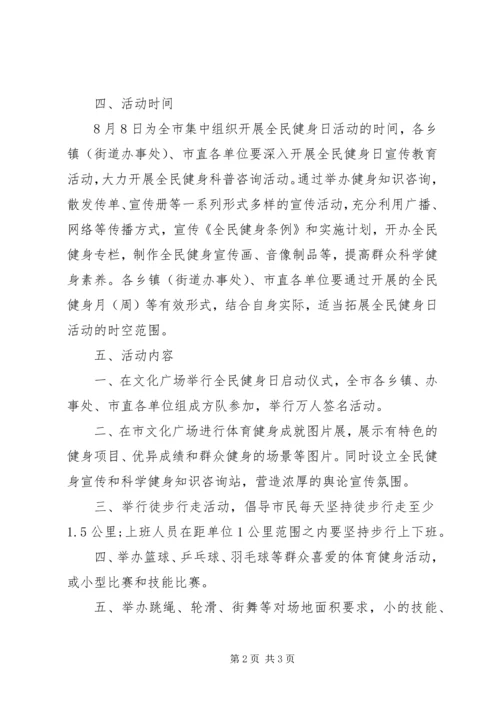 四、活动时间

8月8日为全市集中组织开展全民健身日活动的时间，各乡镇（街道办事处）、市直各单位要深入开展全民健身日宣传教育活动，大力开展全民健身科普咨询活动。通过举办健身知识咨询，散发传单、宣传册等一系列形式多样的宣传活动，充分利用广播、网络等传播方式，宣传《全民健身条例》和实施计划，开办全民健身专栏，制作全民健身宣传画、音像制品等，提高群众科学健身素养。各乡镇（街道办事处）、市直各单位要通过开展的全民健身月（周）等有效形式，结合自身实际，适当拓展全民健身日活动的时空范围。

五、活动内容

一、在文化广场举行全民健身日启动仪式，全市各乡镇、办事处、市直各单位组成方队参加，举行万人签名活动。

二、在市文化广场进行体育健身成就图片展，展示有特色的健身项目、优异成绩和群众健身的场景等图片。同时设立全民健身宣传和科学健身知识咨询站，营造浓厚的舆论宣传氛围。

三、举行徒步行走活动，倡导市民每天坚持徒步行走至少1.5公里；上班人员在距单位1公里范围之内要坚持步行上下班。

四、举办篮球、乒乓球、羽毛球等群众喜爱的体育健身活动，或小型比赛和技能比赛。

五、举办跳绳、轮滑、街舞等对场地面积要求，小的技能、

第2页 共3页